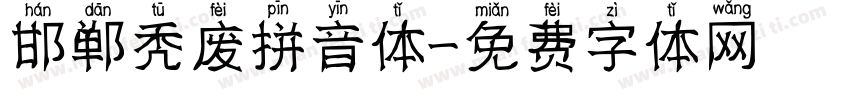 hán dān tū fèi pīn yīn tǐ miǎn fèi zì tǐ wǎng
邯郸秃废拼音体-免费字体网